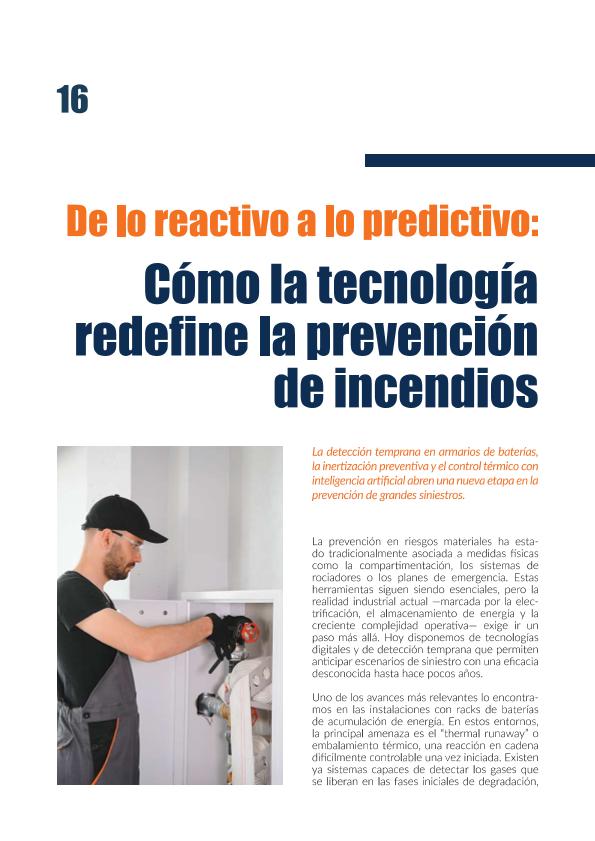 16

De lo reactivo a lo predictivo:
Cómo la tecnología redefine la prevención de incendios

La detección temprana en armarios de baterías, la inertización preventiva y el control térmico con inteligencia artificial abren una nueva etapa en la prevención de grandes siniestros.

La prevención en riesgos materiales ha estado tradicionalmente asociada a medidas físicas como la compartimentación, los sistemas de rociadores o los planes de emergencia. Estas herramientas siguen siendo esenciales, pero la realidad industrial actual —marcada por la electrificación, el almacenamiento de energía y la creciente complejidad operativa— exige ir un paso más allá. Hoy disponemos de tecnologías digitales y de detección temprana que permiten anticipar escenarios de siniestro con una eficacia desconocida hasta hace pocos años.

Uno de los avances más relevantes lo encontramos en las instalaciones con racks de baterías de acumulación de energía. En estos entornos, la principal amenaza es el "thermal runaway" o embalamiento térmico, una reacción en cadena difícilmente controlable una vez iniciada. Existen ya sistemas capaces de detectar los gases que se liberan en las fases iniciales de degradación,